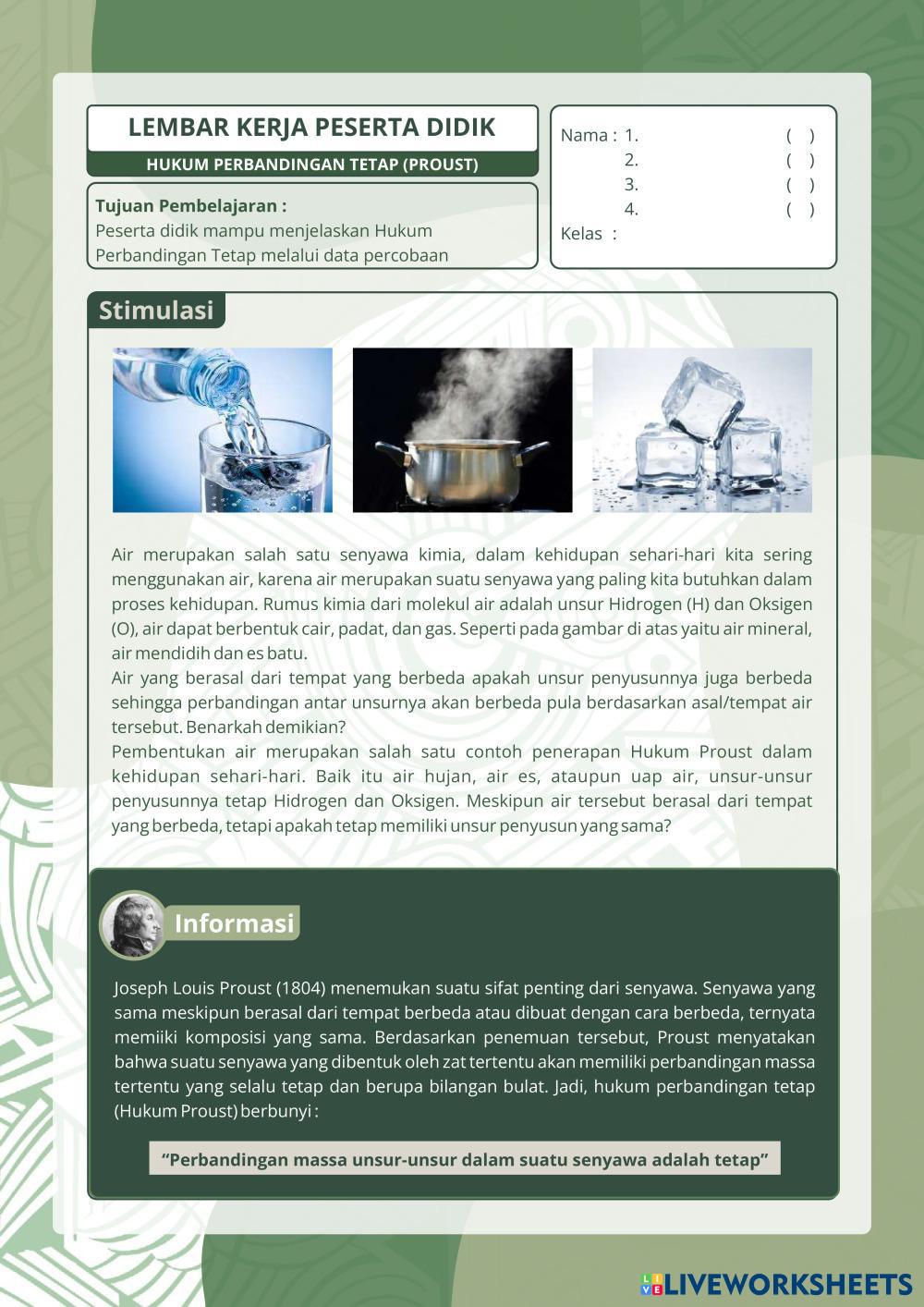 LEMBAR KERJA PESERTA DIDIK

HUKUM PERBANDINGAN TETAP (PROUST)

Tujuan Pembelajaran :
Peserta didik mampu menjelaskan Hukum Perbandingan Tetap melalui data percobaan

Nama : 1. ( )
2. ( )
3. ( )
4. ( )
Kelas :

Stimulasi

Air merupakan salah satu senyawa kimia, dalam kehidupan sehari-hari kita sering menggunakan air, karena air merupakan suatu senyawa yang paling kita butuhkan dalam proses kehidupan. Rumus kimia dari molekul air adalah unsur Hidrogen (H) dan Oksigen (O), air dapat berbentuk cair, padat, dan gas. Seperti pada gambar di atas yaitu air mineral, air mendidih dan es batu.
Air yang berasal dari tempat yang berbeda apakah unsur penyusunnya juga berbeda sehingga perbandingan antar unsurnya akan berbeda pula berdasarkan asal/tempat air tersebut. Benarkah demikian?
Pembentukan air merupakan salah satu contoh penerapan Hukum Proust dalam kehidupan sehari-hari. Baik itu air hujan, air es, ataupun uap air, unsur-unsur penyusunnya tetap Hidrogen dan Oksigen. Meskipun air tersebut berasal dari tempat yang berbeda, tetapi apakah tetap memiliki unsur penyusun yang sama?

Informasi

Joseph Louis Proust (1804) menemukan suatu sifat penting dari senyawa. Senyawa yang sama meskipun berasal dari tempat berbeda atau dibuat dengan cara berbeda, ternyata memiiki komposisi yang sama. Berdasarkan penemuan tersebut, Proust menyatakan bahwa suatu senyawa yang dibentuk oleh zat tertentu akan memiliki perbandingan massa tertentu yang selalu tetap dan berupa bilangan bulat. Jadi, hukum perbandingan tetap (Hukum Proust) berbunyi :

“Perbandingan massa unsur-unsur dalam suatu senyawa adalah tetap”

LIVEWORKSHEETS